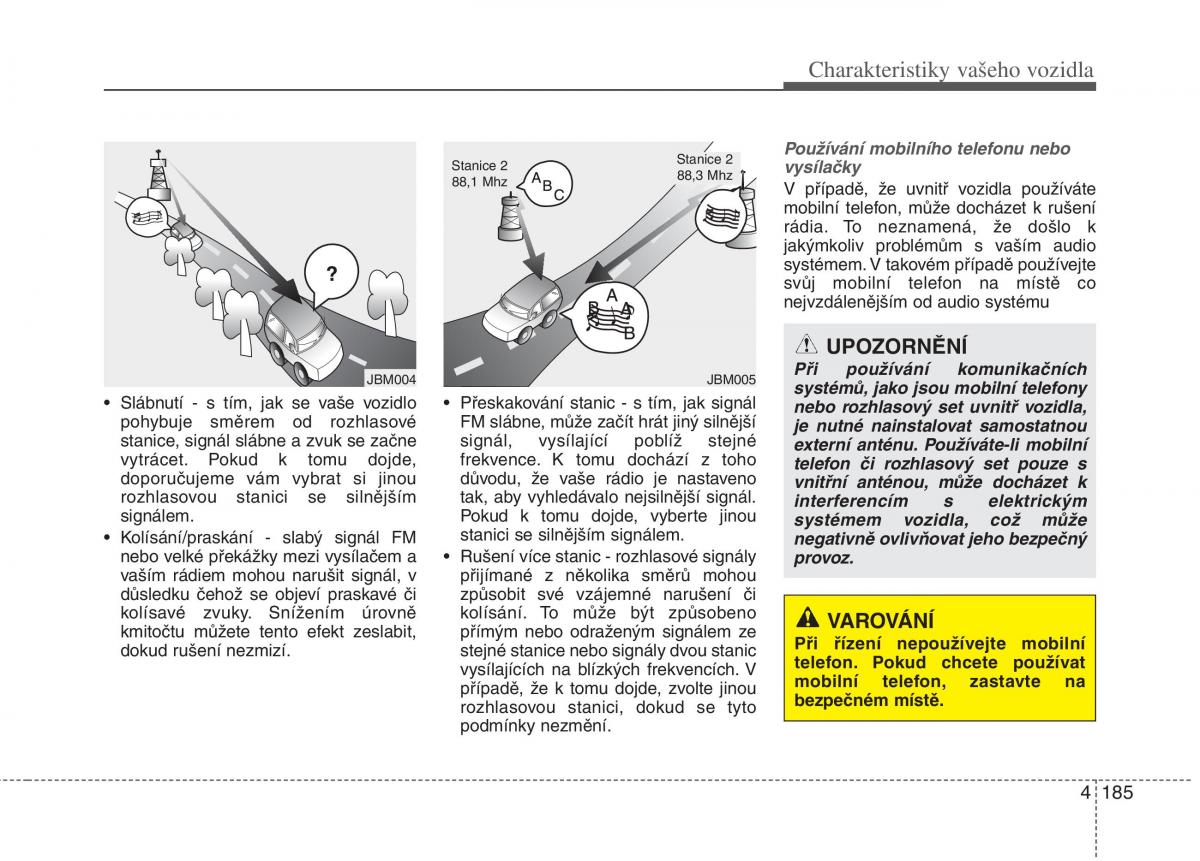 Charakteristiky vašeho vozidla

?

JBM004

• Slábnutí - s tím, jak se vaše vozidlo pohybuje směrem od rozhlasové stanice, signál slábne a zvuk se začne vytrácet. Pokud k tomu dojde, doporučujeme vám vybrat si jinou rozhlasovou stanici se silnějším signálem.
• Kolísání/praskání - slabý signál FM nebo velké překážky mezi vysílačem a vaším rádiem mohou narušit signál, v důsledku čehož se objeví praskavé či kolísavé zvuky. Snížením úrovně kmitočtu můžete tento efekt zeslabit, dokud rušení nezmizí.

Stanice 2
88,1 Mhz

A B C

Stanice 2
88,3 Mhz

A B A B

JBM005

• Přeskakování stanic - s tím, jak signál FM slábne, může začít hrát jiný silnější signál, vysílající poblíž stejné frekvence. K tomu dochází z toho důvodu, že vaše rádio je nastaveno tak, aby vyhledávalo nejsilnější signál. Pokud k tomu dojde, vyberte jinou stanici se silnějším signálem.
• Rušení více stanic - rozhlasové signály přijímané z několika směrů mohou způsobit své vzájemné narušení či kolísání. To může být způsobeno přímým nebo odraženým signálem ze stejné stanice nebo signály dvou stanic vysílajících na blízkých frekvencích. V případě, že k tomu dojde, zvolte jinou rozhlasovou stanici, dokud se tyto podmínky nezmění.

Používání mobilního telefonu nebo vysílačky
V případě, že uvnitř vozidla používáte mobilní telefon, může docházet k rušení rádia. To neznamená, že došlo k jakýmkoliv problémům s vaším audio systémem. V takovém případě používejte svůj mobilní telefon na místě co nejvzdálenějším od audio systému

UPOZORNĚNÍ
Při používání komunikačních systémů, jako jsou mobilní telefony nebo rozhlasový set uvnitř vozidla, je nutné nainstalovat samostatnou externí anténu. Používáte-li mobilní telefon či rozhlasový set pouze s vnitřní anténou, může docházet k interferencím s elektrickým systémem vozidla, což může negativně ovlivňovat jeho bezpečný provoz.

VAROVÁNÍ
Při řízení nepoužívejte mobilní telefon. Pokud chcete používat mobilní telefon, zastavte na bezpečném místě.

4 185